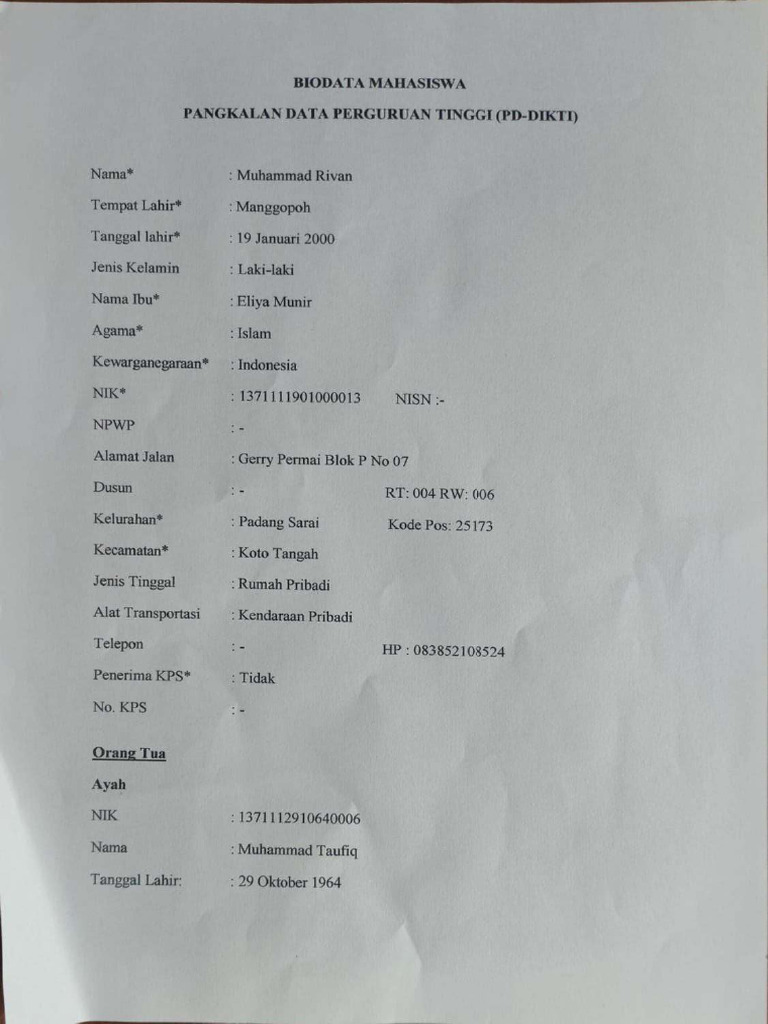 BIODATA MAHASISWA

PANGKALAN DATA PERGURUAN TINGGI (PD-DIKTI)

Nama* : Muhammad Rivan

Tempat Lahir* : Manggopoh

Tanggal lahir* : 19 Januari 2000

Jenis Kelamin : Laki-laki

Nama Ibu* : Eliya Munir

Agama* : Islam

Kewarganegaraan* : Indonesia

NIK* : 1371111901000013 NISN :-

NPWP : -

Alamat Jalan : Gerry Permai Blok P No 07

Dusun : - RT: 004 RW: 006

Kelurahan* : Padang Sarai Kode Pos: 25173

Kecamatan* : Koto Tangah

Jenis Tinggal : Rumah Pribadi

Alat Transportasi : Kendaraan Pribadi

Telepon : - HP : 083852108524

Penerima KPS* : Tidak

No. KPS : -

Orang Tua

Ayah

NIK : 1371112910640006

Nama : Muhammad Taufiq

Tanggal Lahir: : 29 Oktober 1964